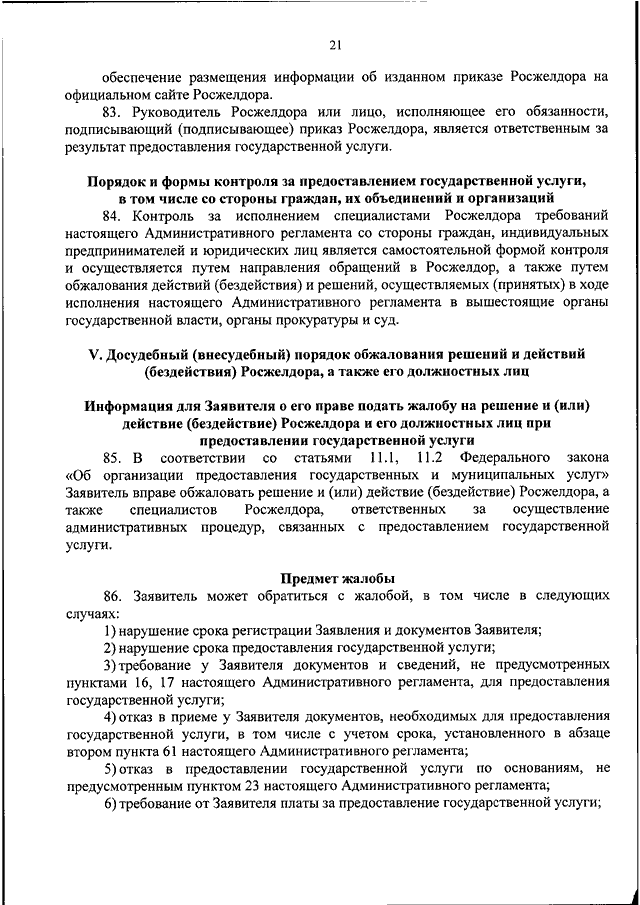 21

обеспечение размещения информации об изданном приказе Росжелдора на официальном сайте Росжелдора.

83. Руководитель Росжелдора или лицо, исполняющее его обязанности, подписывающий (подписывающее) приказ Росжелдора, является ответственным за результат предоставления государственной услуги.

Порядок и формы контроля за предоставлением государственной услуги, в том числе со стороны граждан, их объединений и организаций

84. Контроль за исполнением специалистами Росжелдора требований настоящего Административного регламента со стороны граждан, индивидуальных предпринимателей и юридических лиц является самостоятельной формой контроля и осуществляется путем направления обращений в Росжелдор, а также путем обжалования действий (бездействия) и решений, осуществляемых (принятых) в ходе исполнения настоящего Административного регламента в вышестоящие органы государственной власти, органы прокуратуры и суд.

V. Досудебный (внесудебный) порядок обжалования решений и действий (бездействия) Росжелдора, а также его должностных лиц

Информация для Заявителя о его праве подать жалобу на решение и (или) действие (бездействие) Росжелдора и его должностных лиц при предоставлении государственной услуги

85. В соответствии со статьями 11.1, 11.2 Федерального закона «Об организации предоставления государственных и муниципальных услуг» Заявитель вправе обжаловать решение и (или) действие (бездействие) Росжелдора, а также специалистов Росжелдора, ответственных за осуществление административных процедур, связанных с предоставлением государственной услуги.

Предмет жалобы

86. Заявитель может обратиться с жалобой, в том числе в следующих случаях:

1) нарушение срока регистрации Заявления и документов Заявителя;

2) нарушение срока предоставления государственной услуги;

3) требование у Заявителя документов и сведений, не предусмотренных пунктами 16, 17 настоящего Административного регламента, для предоставления государственной услуги;

4) отказ в приеме у Заявителя документов, необходимых для предоставления государственной услуги, в том числе с учетом срока, установленного в абзаце втором пункта 61 настоящего Административного регламента;

5) отказ в предоставлении государственной услуги по основаниям, не предусмотренным пунктом 23 настоящего Административного регламента;

6) требование от Заявителя платы за предоставление государственной услуги;